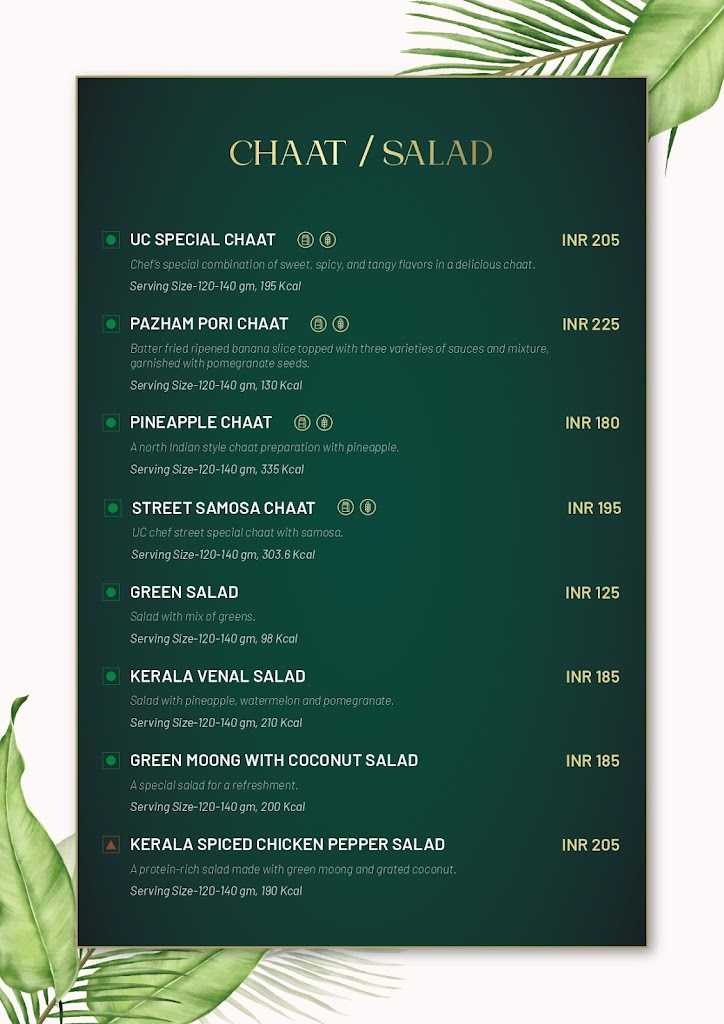 CHAAT / SALAD

UC SPECIAL CHAAT INR 205
Chef's special combination of sweet, spicy, and tangy flavors in a delicious chaat.
Serving Size-120-140 gm, 195 Kcal

PAZHAM PORI CHAAT INR 225
Batter fried ripened banana slice topped with three varieties of sauces and mixture, garnished with pomegranate seeds.
Serving Size-120-140 gm, 130 Kcal

PINEAPPLE CHAAT INR 180
A north Indian style chaat preparation with pineapple.
Serving Size-120-140 gm, 335 Kcal

STREET SAMOSA CHAAT INR 195
UC chef street special chaat with samosa.
Serving Size-120-140 gm, 303.6 Kcal

GREEN SALAD INR 125
Salad with mix of greens.
Serving Size-120-140 gm, 98 Kcal

KERALA VENAL SALAD INR 185
Salad with pineapple, watermelon and pomegranate.
Serving Size-120-140 gm, 210 Kcal

GREEN MOONG WITH COCONUT SALAD INR 185
A special salad for a refreshment.
Serving Size-120-140 gm, 200 Kcal

KERALA SPICED CHICKEN PEPPER SALAD INR 205
A protein-rich salad made with green moong and grated coconut.
Serving Size-120-140 gm, 190 Kcal